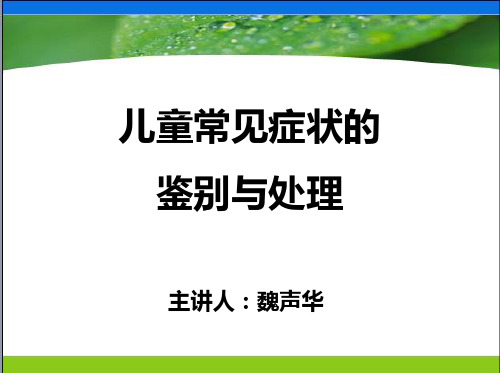 儿童常见症状的
鉴别与处理

主讲人：魏声华